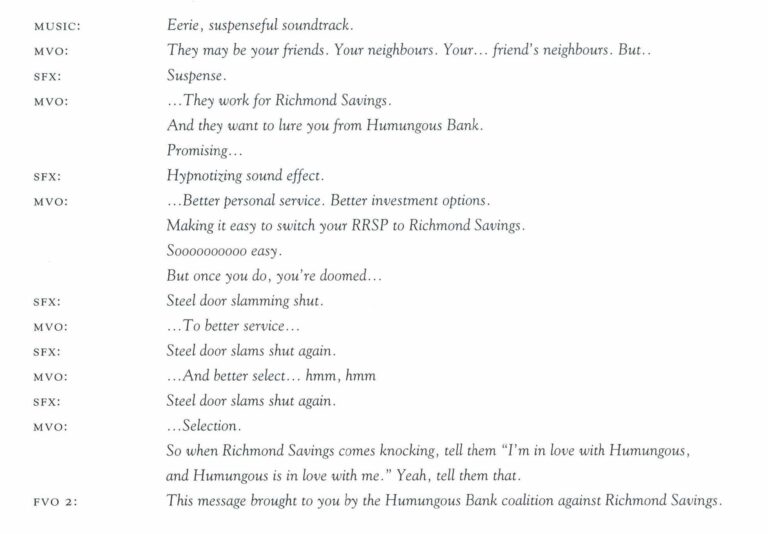 MUSIC: Eerie, suspenseful soundtrack.

MVO: They may be your friends. Your neighbours. Your... friend's neighbours. But..

SFX: Suspense.

MVO: ...They work for Richmond Savings.
And they want to lure you from Humungous Bank.
Promising...

SFX: Hypnotizing sound effect.

MVO: ...Better personal service. Better investment options.
Making it easy to switch your RRSP to Richmond Savings.
Soooooooooo easy.
But once you do, you're doomed...

SFX: Steel door slamming shut.

MVO: ...To better service...

SFX: Steel door slams shut again.

MVO: ...And better select... hmm, hmm

SFX: Steel door slams shut again.

MVO: ...Selection.
So when Richmond Savings comes knocking, tell them "I'm in love with Humungous, and Humungous is in love with me." Yeah, tell them that.

FVO 2: This message brought to you by the Humungous Bank coalition against Richmond Savings.